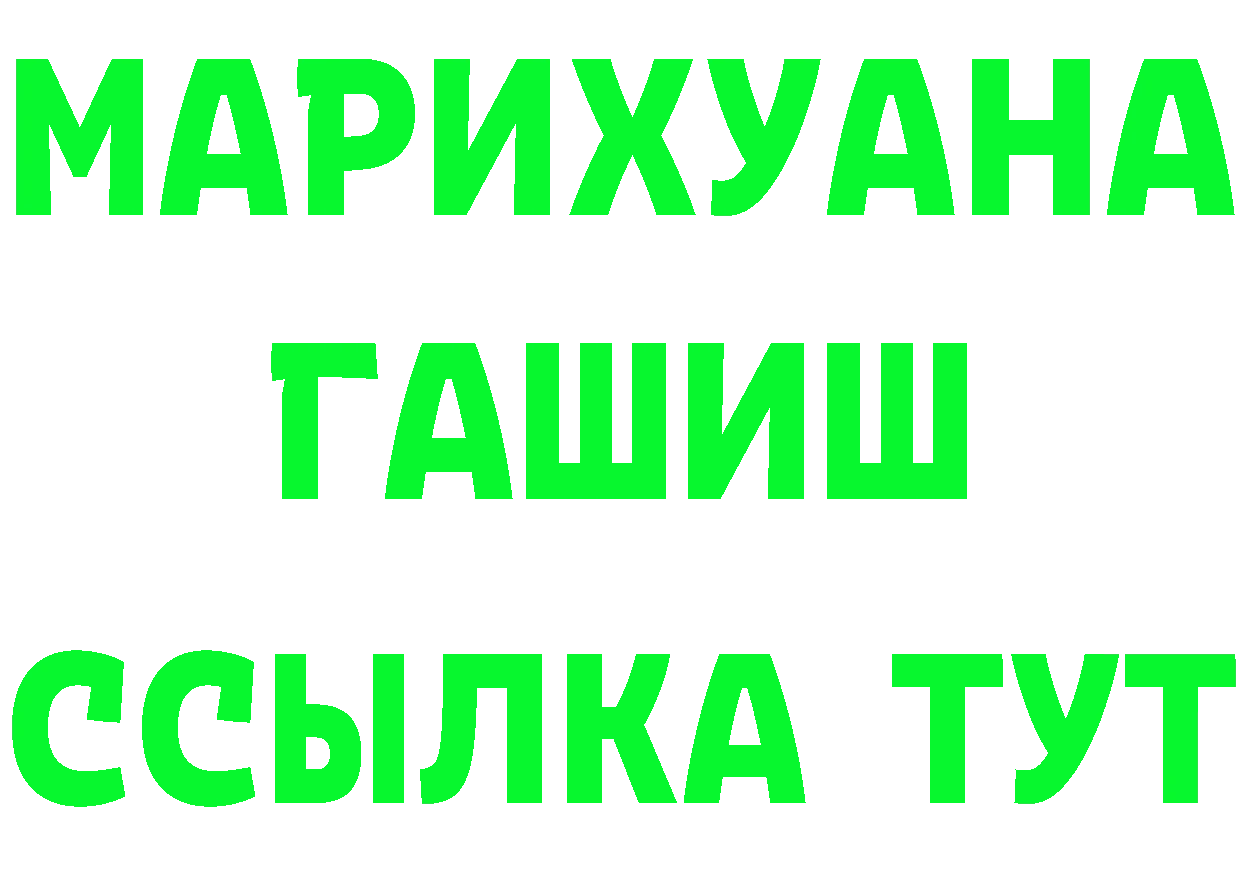 МАРИХУАНА
ГАШИШ
ССЫЛКА ТУТ